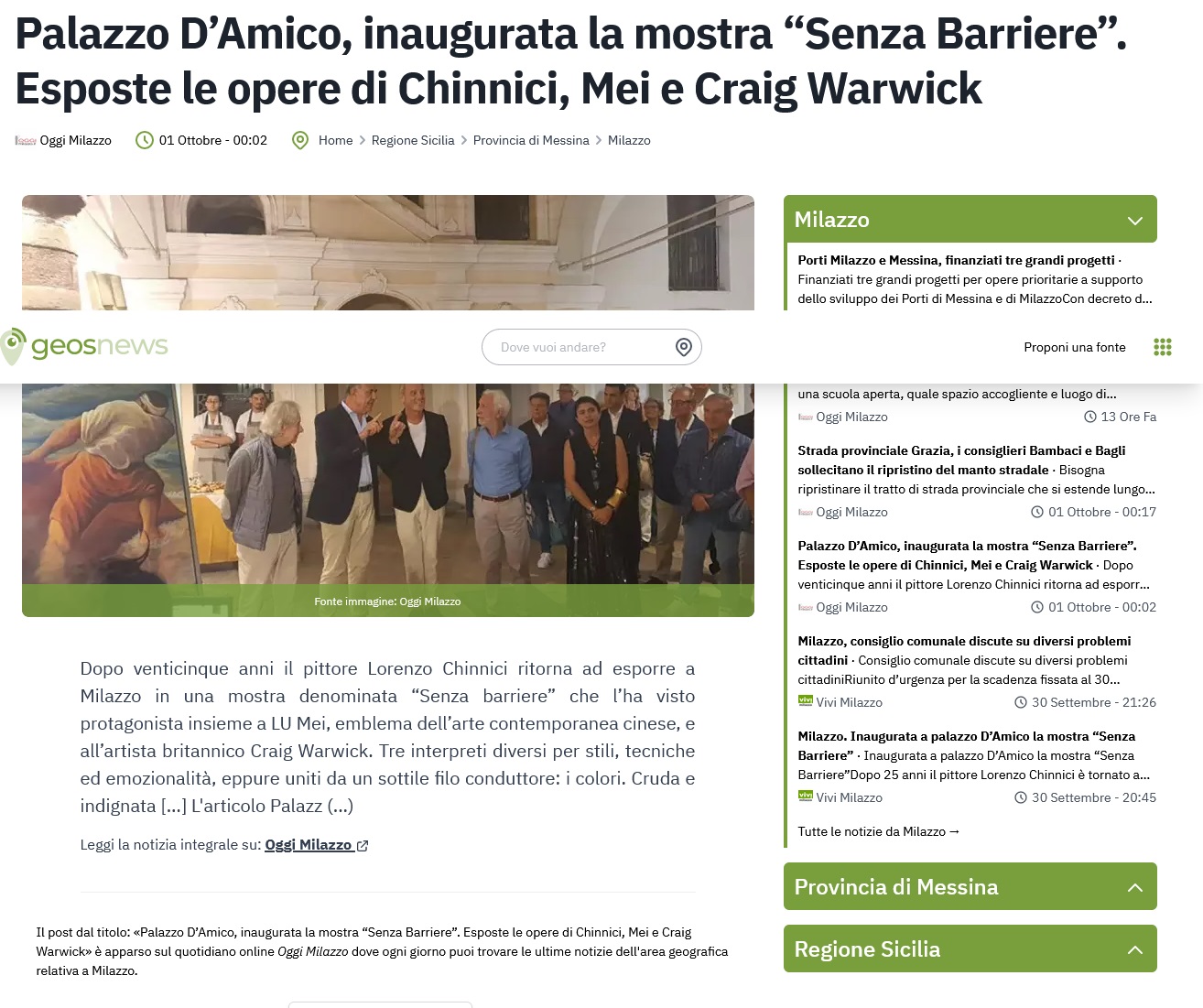 Palazzo D’Amico, inaugurata la mostra “Senza Barriere”. Esposte le opere di Chinnici, Mei e Craig Warwick

Oggi Milazzo 01 Ottobre - 00:02 Home > Regione Sicilia > Provincia di Messina > Milazzo

geosnews

Dove vuoi andare?

Proponi una fonte

Fonte immagine: Oggi Milazzo

Dopo venticinque anni il pittore Lorenzo Chinnici ritorna ad esporre a Milazzo in una mostra denominata “Senza barriere” che l’ha visto protagonista insieme a LU Mei, emblema dell’arte contemporanea cinese, e all’artista britannico Craig Warwick. Tre interpreti diversi per stili, tecniche ed emozionalità, eppure uniti da un sottile filo conduttore: i colori. Cruda e indignata [...] L'articolo Palazz (...)

Leggi la notizia integrale su: Oggi Milazzo

Il post dal titolo: «Palazzo D’Amico, inaugurata la mostra “Senza Barriere”. Esposte le opere di Chinnici, Mei e Craig Warwick» è apparso sul quotidiano online Oggi Milazzo dove ogni giorno puoi trovare le ultime notizie dell'area geografica relativa a Milazzo.

Milazzo

Porti Milazzo e Messina, finanziati tre grandi progetti · Finanziati tre grandi progetti per opere prioritarie a supporto dello sviluppo dei Porti di Messina e di MilazzoCon decreto d...

una scuola aperta, quale spazio accogliente e luogo di...
Oggi Milazzo 13 Ore Fa

Strada provinciale Grazia, i consiglieri Bambaci e Bagli sollecitano il ripristino del manto stradale · Bisogna ripristinare il tratto di strada provinciale che si estende lungo...
Oggi Milazzo 01 Ottobre - 00:17

Palazzo D’Amico, inaugurata la mostra “Senza Barriere”. Esposte le opere di Chinnici, Mei e Craig Warwick · Dopo venticinque anni il pittore Lorenzo Chinnici ritorna ad esporr...
Oggi Milazzo 01 Ottobre - 00:02

Milazzo, consiglio comunale discute su diversi problemi cittadini · Consiglio comunale discute su diversi problemi cittadiniRiunito d’urgenza per la scadenza fissata al 30...
Vivi Milazzo 30 Settembre - 21:26

Milazzo. Inaugurata a palazzo D’Amico la mostra “Senza Barriere” · Inaugurata a palazzo D’Amico la mostra “Senza Barriere”Dopo 25 anni il pittore Lorenzo Chinnici è tornato a...
Vivi Milazzo 30 Settembre - 20:45

Tutte le notizie da Milazzo →

Provincia di Messina

Regione Sicilia